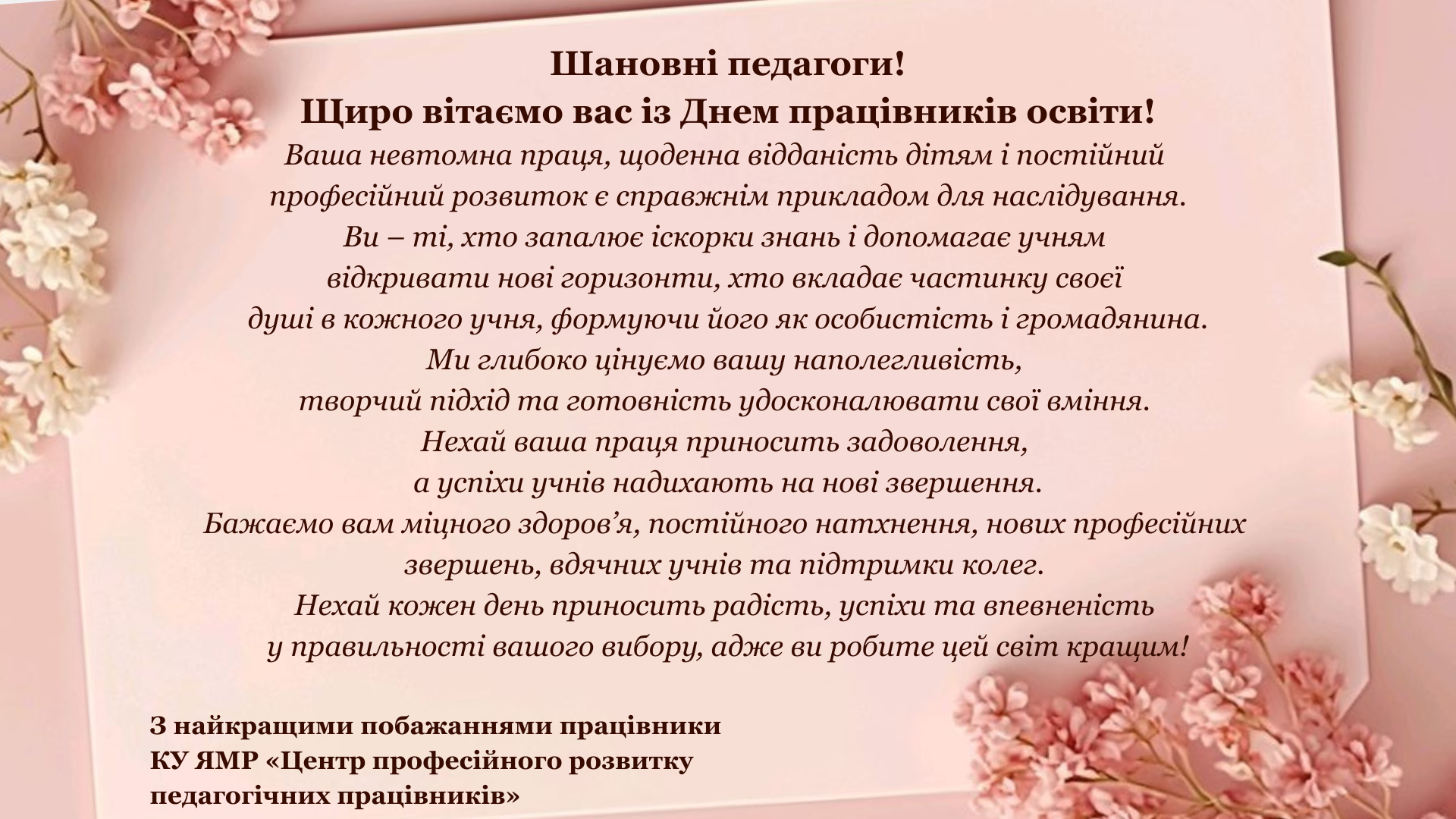 Шановні педагоги!
Щиро вітаємо вас із Днем працівників освіти!

Ваша невтомна праця, щоденна відданість дітям і постійний професійний розвиток є справжнім прикладом для наслідування. Ви – ті, хто запалює іскорки знань і допомагає учням відкривати нові горизонти, хто вкладає частинку своєї душі в кожного учня, формуючи його як особистість і громадянина. Ми глибоко цінуємо вашу наполегливість, творчий підхід та готовність удосконалювати свої вміння. Нехай ваша праця приносить задоволення, а успіхи учнів надихають на нові звершення. Бажаємо вам міцного здоров'я, постійного натхнення, нових професійних звершень, вдячних учнів та підтримки колег. Нехай кожен день приносить радість, успіхи та впевненість у правильності вашого вибору, адже ви робите цей світ кращим!

З найкращими побажаннями працівники
КУ ЯМР «Центр професійного розвитку
педагогічних працівників»